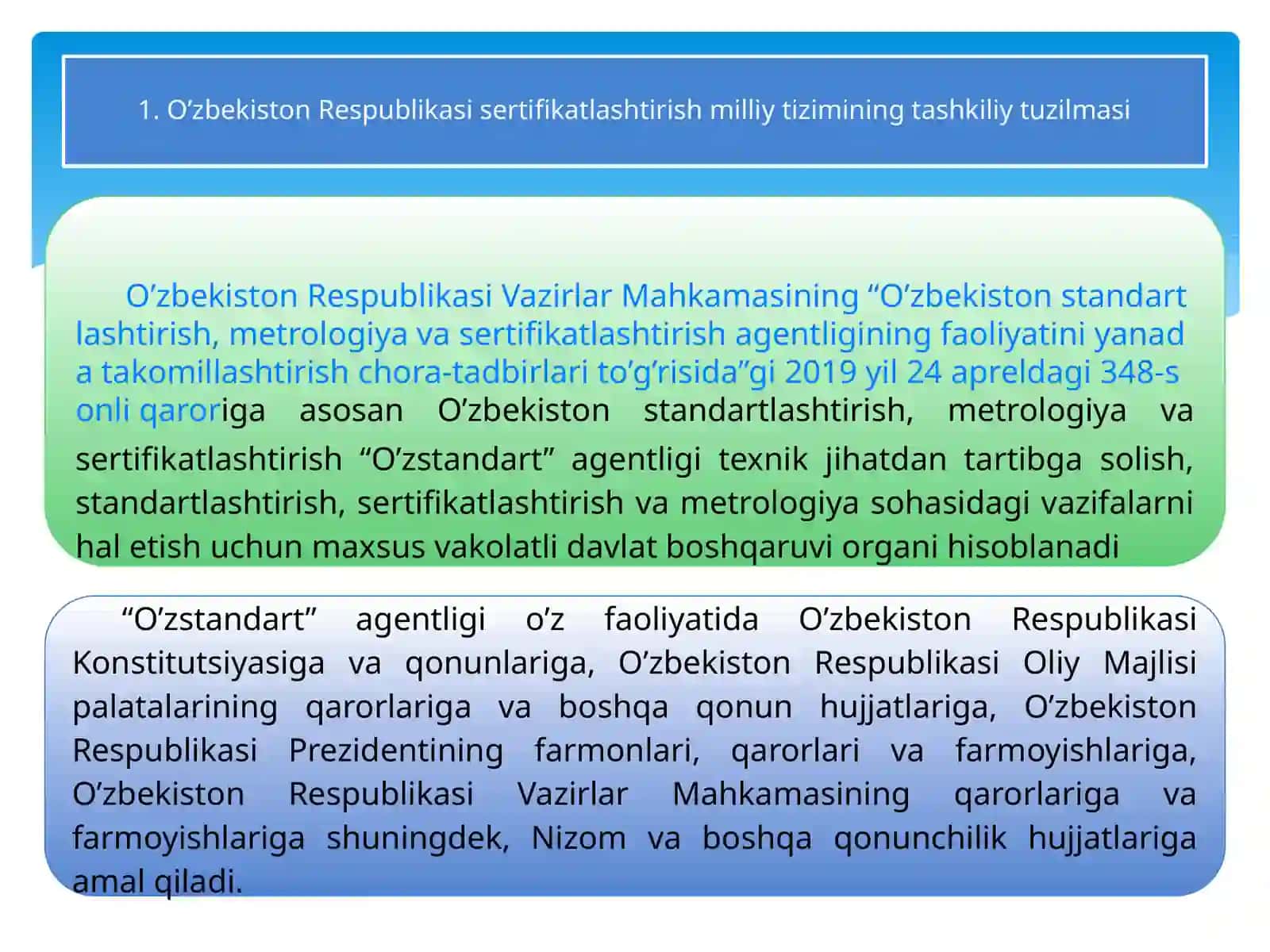 1. O’zbekiston Respublikasi sertifikatlashtirish milliy tizimining tashkiliy tuzilmasi

O’zbekiston Respublikasi Vazirlar Mahkamasining “O’zbekiston standart lashtirish, metrologiya va sertifikatlashtirish agentligining faoliyatini yanad a takomillashtirish chora-tadbirlari to’g’risida”gi 2019 yil 24 apreldagi 348-s onli qaroriga asosan O’zbekiston standartlashtirish, metrologiya va sertifikatlashtirish “O’zstandart” agentligi texnik jihatdan tartibga solish, standartlashtirish, sertifikatlashtirish va metrologiya sohasidagi vazifalarni hal etish uchun maxsus vakolatli davlat boshqaruvi organi hisoblanadi

“O’zstandart” agentligi o’z faoliyatida O’zbekiston Respublikasi Konstitutsiyasiga va qonunlariga, O’zbekiston Respublikasi Oliy Majlisi palatalarining qarorlariga va boshqa qonun hujjatlariga, O’zbekiston Respublikasi Prezidentining farmonlari, qarorlari va farmoyishlariga, O’zbekiston Respublikasi Vazirlar Mahkamasining qarorlariga va farmoyishlariga shuningdek, Nizom va boshqa qonunchilik hujjatlariga amal qiladi.